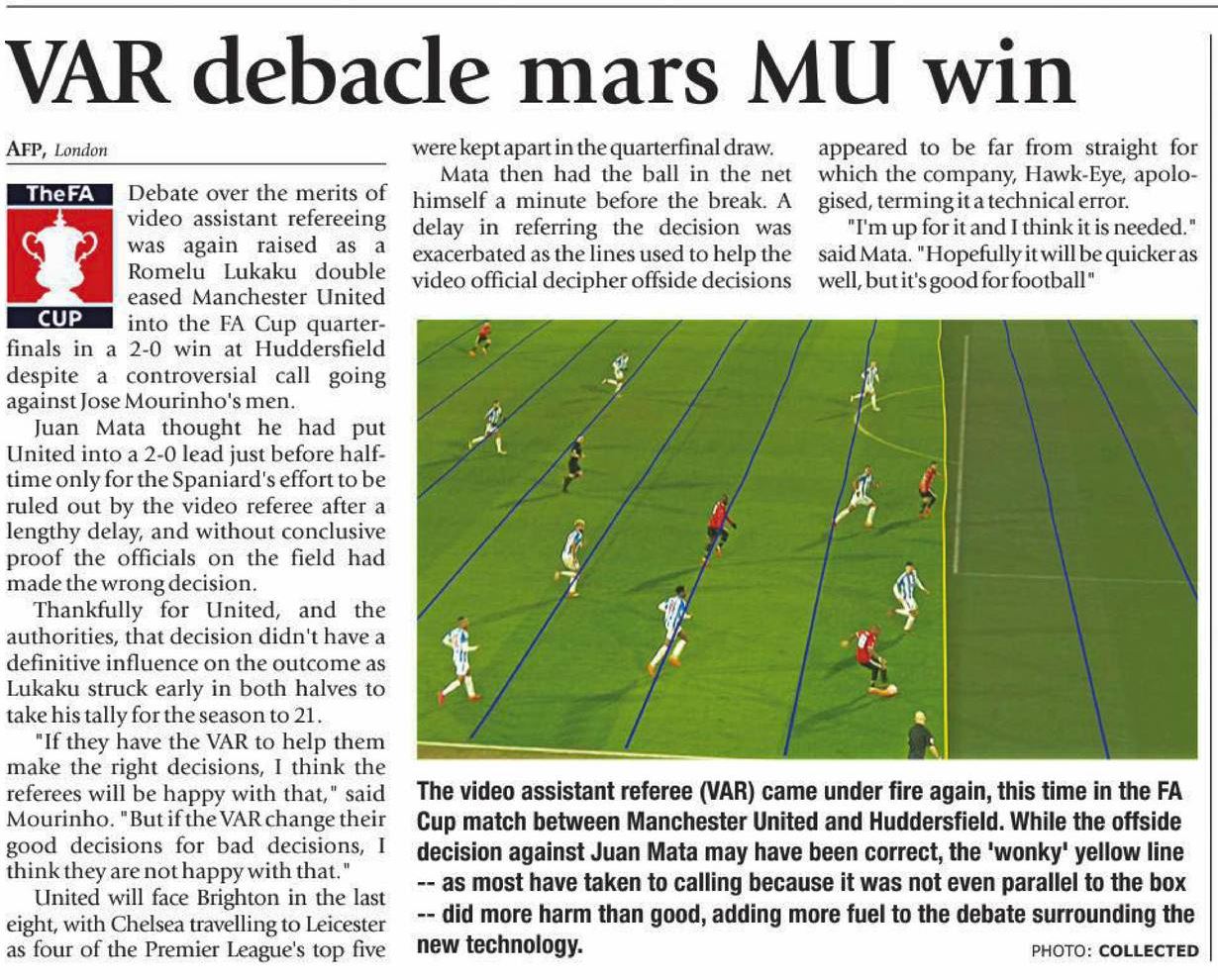 VAR debacle mars MU win

AFP, London

TheFA CUP

Debate over the merits of video assistant refereeing was again raised as a Romelu Lukaku double eased Manchester United into the FA Cup quarterfinals in a 2-0 win at Huddersfield despite a controversial call going against Jose Mourinho's men.

Juan Mata thought he had put United into a 2-0 lead just before halftime only for the Spaniard's effort to be ruled out by the video referee after a lengthy delay, and without conclusive proof the officials on the field had made the wrong decision.

Thankfully for United, and the authorities, that decision didn't have a definitive influence on the outcome as Lukaku struck early in both halves to take his tally for the season to 21.

"If they have the VAR to help them make the right decisions, I think the referees will be happy with that," said Mourinho. "But if the VAR change their good decisions for bad decisions, I think they are not happy with that."

United will face Brighton in the last eight, with Chelsea travelling to Leicester as four of the Premier League's top five were kept apart in the quarterfinal draw.

Mata then had the ball in the net himself a minute before the break. A delay in referring the decision was exacerbated as the lines used to help the video official decipher offside decisions appeared to be far from straight for which the company, Hawk-Eye, apologised, terming it a technical error.

"I'm up for it and I think it is needed." said Mata. "Hopefully it will be quicker as well, but it's good for football"

The video assistant referee (VAR) came under fire again, this time in the FA Cup match between Manchester United and Huddersfield. While the offside decision against Juan Mata may have been correct, the 'wonky' yellow line -- as most have taken to calling because it was not even parallel to the box -- did more harm than good, adding more fuel to the debate surrounding the new technology.

PHOTO: COLLECTED